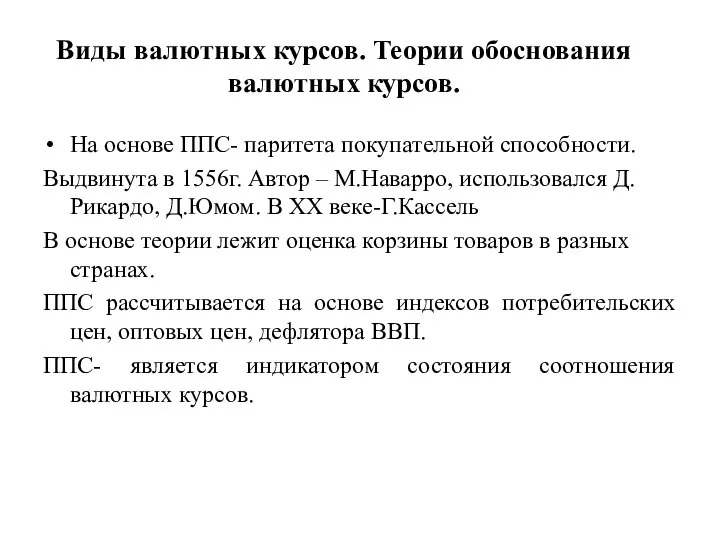 Виды валютных курсов. Теории обоснования валютных курсов.

• На основе ППС- паритета покупательной способности.

Выдвинута в 1556г. Автор – М.Наварро, использовался Д. Рикардо, Д.Юмом. В XX веке-Г.Кассель

В основе теории лежит оценка корзины товаров в разных странах.

ППС рассчитывается на основе индексов потребительских цен, оптовых цен, дефлятора ВВП.

ППС- является индикатором состояния соотношения валютных курсов.